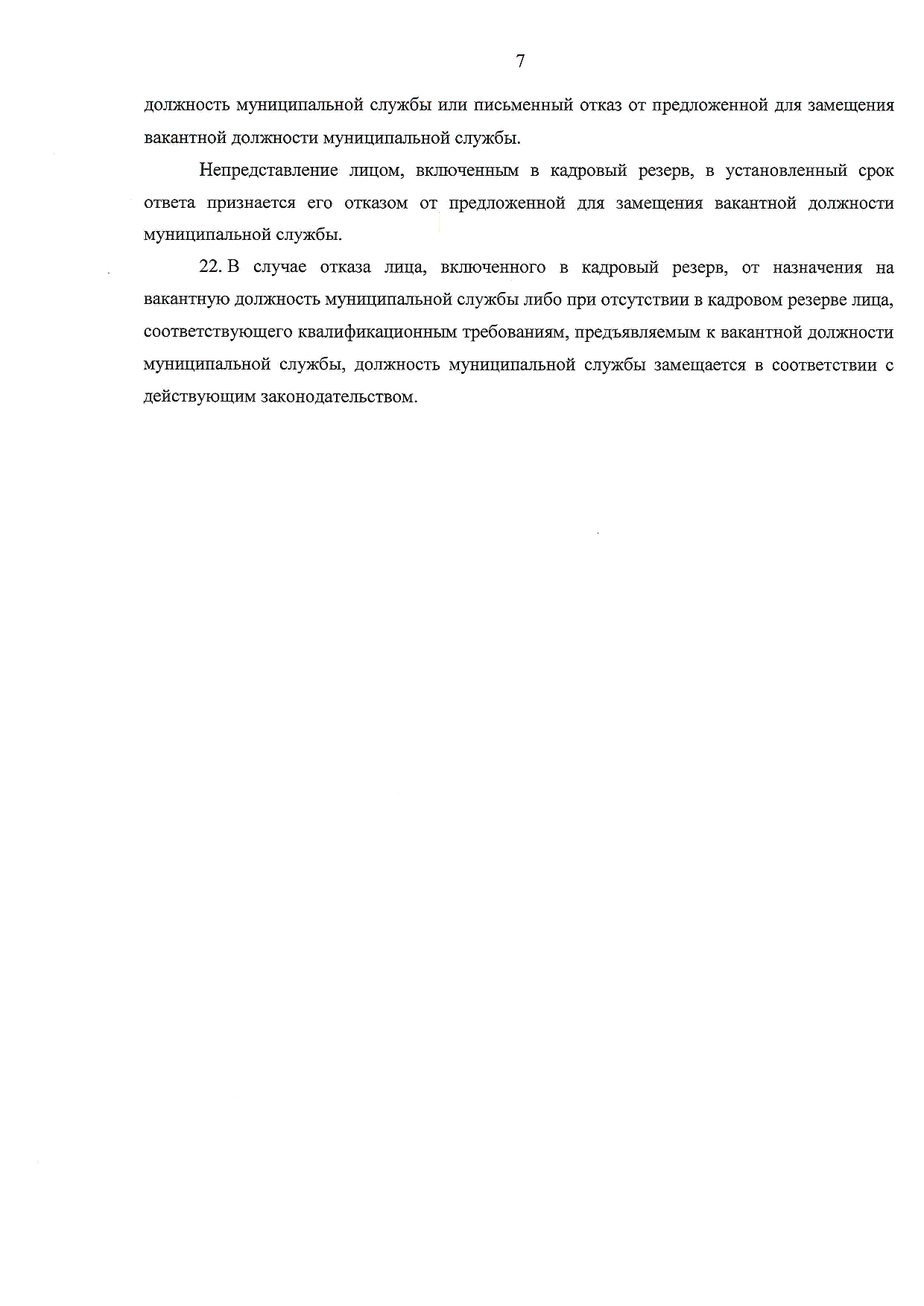 7

должность муниципальной службы или письменный отказ от предложенной для замещения вакантной должности муниципальной службы.

Непредставление лицом, включенным в кадровый резерв, в установленный срок ответа признается его отказом от предложенной для замещения вакантной должности муниципальной службы.

22. В случае отказа лица, включенного в кадровый резерв, от назначения на вакантную должность муниципальной службы либо при отсутствии в кадровом резерве лица, соответствующего квалификационным требованиям, предъявляемым к вакантной должности муниципальной службы, должность муниципальной службы замещается в соответствии с действующим законодательством.